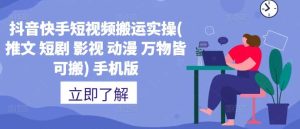 抖音快手短视频搬运实操(推文 短剧 影视 动漫 万物皆可搬) 手机版

立即了解